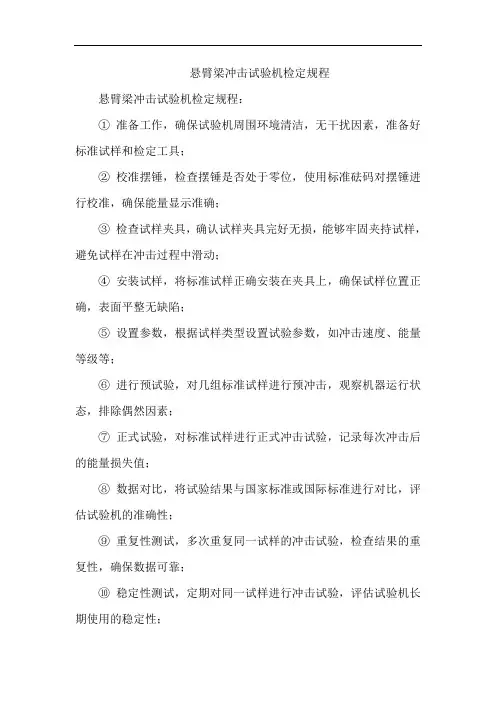 悬臂梁冲击试验机检定规程

悬臂梁冲击试验机检定规程：

① 准备工作，确保试验机周围环境清洁，无干扰因素，准备好标准试样和检定工具；

② 校准摆锤，检查摆锤是否处于零位，使用标准砝码对摆锤进行校准，确保能量显示准确；

③ 检查试样夹具，确认试样夹具完好无损，能够牢固夹持试样，避免试样在冲击过程中滑动；

④ 安装试样，将标准试样正确安装在夹具上，确保试样位置正确，表面平整无缺陷；

⑤ 设置参数，根据试样类型设置试验参数，如冲击速度、能量等级等；

⑥ 进行预试验，对几组标准试样进行预冲击，观察机器运行状态，排除偶然因素；

⑦ 正式试验，对标准试样进行正式冲击试验，记录每次冲击后的能量损失值；

⑧ 数据对比，将试验结果与国家标准或国际标准进行对比，评估试验机的准确性；

⑨ 重复性测试，多次重复同一试样的冲击试验，检查结果的重复性，确保数据可靠；

⑩ 稳定性测试，定期对同一试样进行冲击试验，评估试验机长期使用的稳定性；